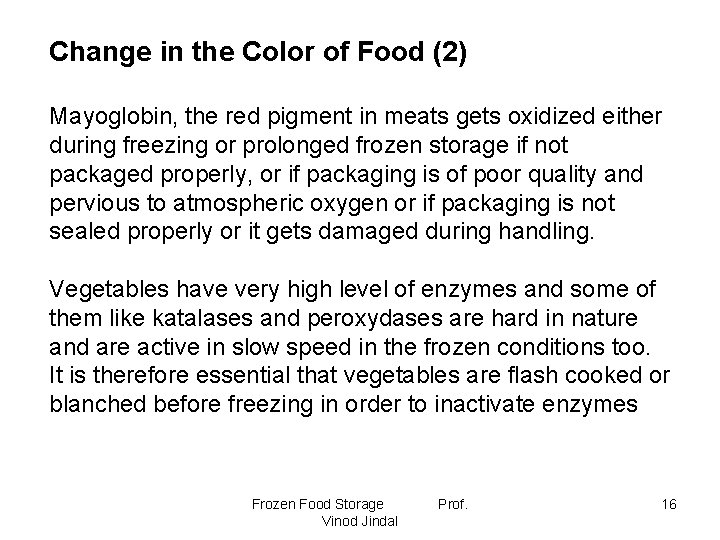 Change in the Color of Food (2)

Mayoglobin, the red pigment in meats gets oxidized either during freezing or prolonged frozen storage if not packaged properly, or if packaging is of poor quality and pervious to atmospheric oxygen or if packaging is not sealed properly or it gets damaged during handling.

Vegetables have very high level of enzymes and some of them like katalases and peroxydases are hard in nature and are active in slow speed in the frozen conditions too. It is therefore essential that vegetables are flash cooked or blanched before freezing in order to inactivate enzymes

Frozen Food Storage Prof. Vinod Jindal

16